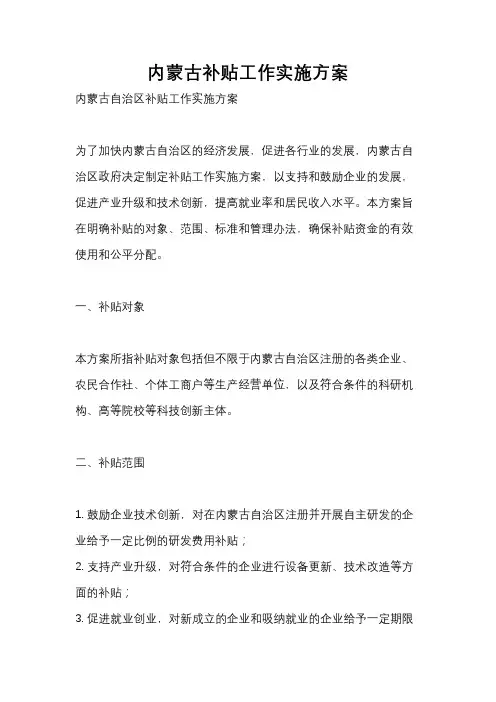 内蒙古补贴工作实施方案

内蒙古自治区补贴工作实施方案

为了加快内蒙古自治区的经济发展，促进各行业的发展，内蒙古自治区政府决定制定补贴工作实施方案，以支持和鼓励企业的发展，促进产业升级和技术创新，提高就业率和居民收入水平。本方案旨在明确补贴的对象、范围、标准和管理办法，确保补贴资金的有效使用和公平分配。

一、补贴对象

本方案所指补贴对象包括但不限于内蒙古自治区注册的各类企业、农民合作社、个体工商户等生产经营单位，以及符合条件的科研机构、高等院校等科技创新主体。

二、补贴范围

1. 鼓励企业技术创新，对在内蒙古自治区注册并开展自主研发的企业给予一定比例的研发费用补贴；
2. 支持产业升级，对符合条件的企业进行设备更新、技术改造等方面的补贴；
3. 促进就业创业，对新成立的企业和吸纳就业的企业给予一定期限